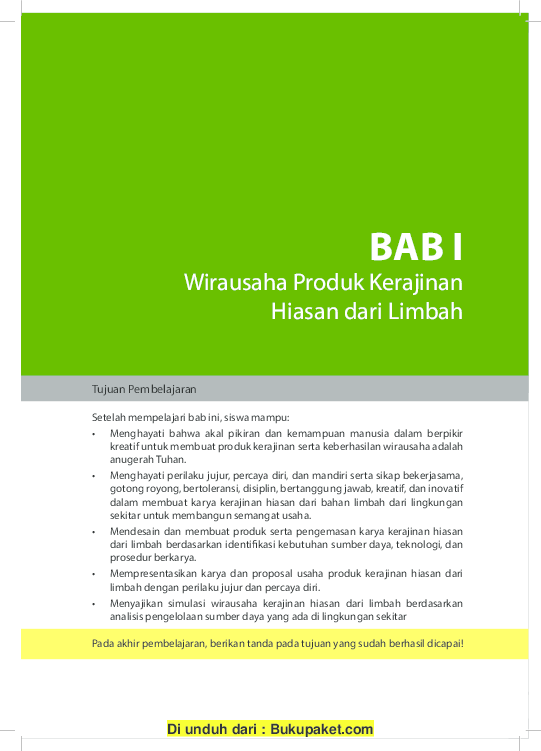 BAB I
Wirausaha Produk Kerajinan Hiasan dari Limbah

Tujuan Pembelajaran

Setelah mempelajari bab ini, siswa mampu:
• Menghayati bahwa akal pikiran dan kemampuan manusia dalam berpikir kreatif untuk membuat produk kerajinan serta keberhasilan wirausaha adalah anugerah Tuhan.
• Menghayati perilaku jujur, percaya diri, dan mandiri serta sikap bekerjasama, gotong royong, bertoleransi, disiplin, bertanggung jawab, kreatif, dan inovatif dalam membuat karya kerajinan hiasan dari bahan limbah dari lingkungan sekitar untuk membangun semangat usaha.
• Mendesain dan membuat produk serta pengemasan karya kerajinan hiasan dari limbah berdasarkan identifikasi kebutuhan sumber daya, teknologi, dan prosedur berkarya.
• Mempresentasikan karya dan proposal usaha produk kerajinan hiasan dari limbah dengan perilaku jujur dan percaya diri.
• Menyajikan simulasi wirausaha kerajinan hiasan dari limbah berdasarkan analisis pengelolaan sumber daya yang ada di lingkungan sekitar

Pada akhir pembelajaran, berikan tanda pada tujuan yang sudah berhasil dicapai!

Di unduh dari : Bukupaket.com